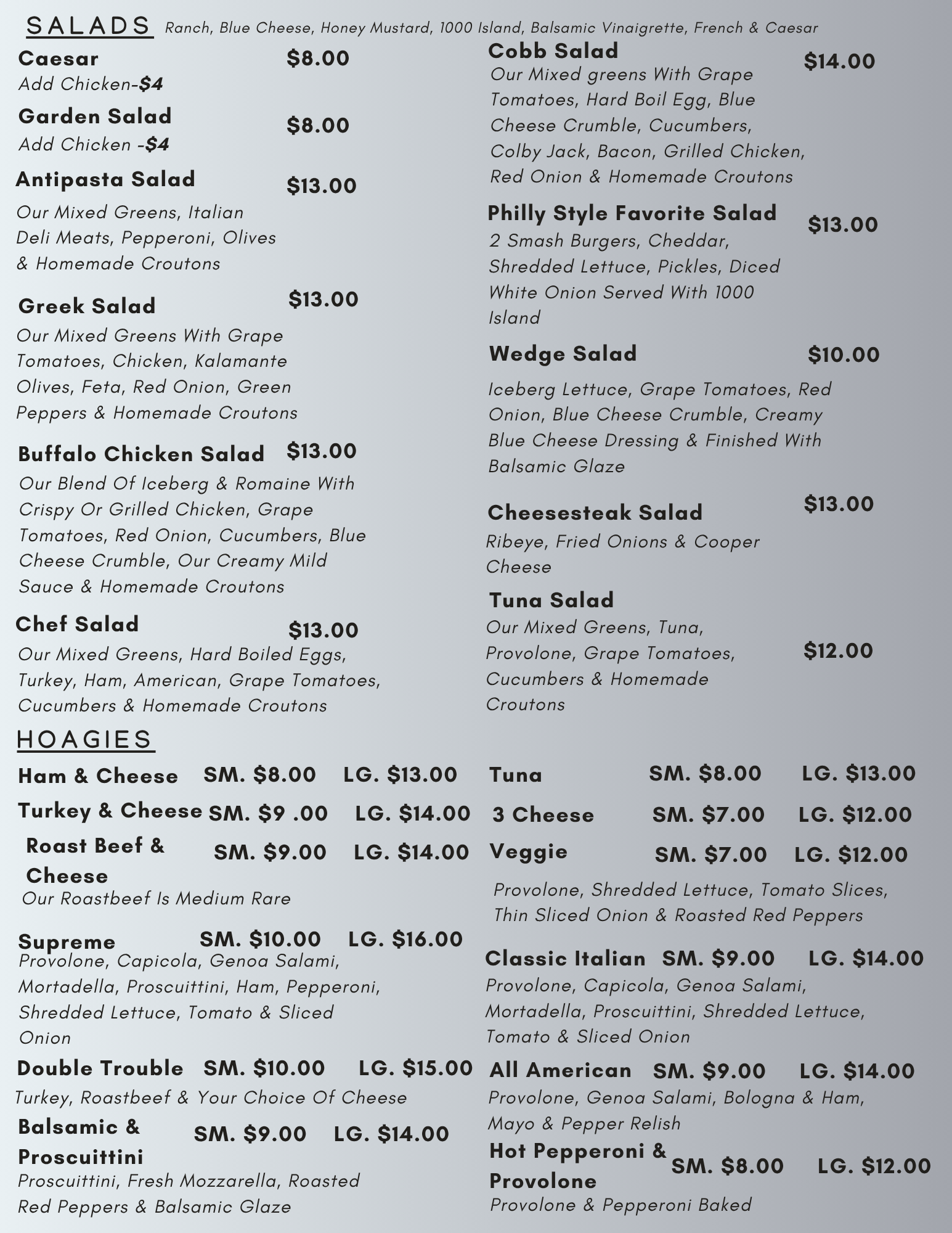 SALADS Ranch, Blue Cheese, Honey Mustard, 1000 Island, Balsamic Vinaigrette, French & Caesar

Caesar $8.00
Add Chicken-$4

Garden Salad $8.00
Add Chicken -$4

Antipasta Salad $13.00
Our Mixed Greens, Italian Deli Meats, Pepperoni, Olives & Homemade Croutons

Greek Salad $13.00
Our Mixed Greens With Grape Tomatoes, Chicken, Kalamante Olives, Feta, Red Onion, Green Peppers & Homemade Croutons

Buffalo Chicken Salad $13.00
Our Blend Of Iceberg & Romaine With Crispy Or Grilled Chicken, Grape Tomatoes, Red Onion, Cucumbers, Blue Cheese Crumble, Our Creamy Mild Sauce & Homemade Croutons

Chef Salad $13.00
Our Mixed Greens, Hard Boiled Eggs, Turkey, Ham, American, Grape Tomatoes, Cucumbers & Homemade Croutons

Cobb Salad $14.00
Our Mixed greens With Grape Tomatoes, Hard Boil Egg, Blue Cheese Crumble, Cucumbers, Colby Jack, Bacon, Grilled Chicken, Red Onion & Homemade Croutons

Philly Style Favorite Salad $13.00
2 Smash Burgers, Cheddar, Shredded Lettuce, Pickles, Diced White Onion Served With 1000 Island

Wedge Salad $10.00
Iceberg Lettuce, Grape Tomatoes, Red Onion, Blue Cheese Crumble, Creamy Blue Cheese Dressing & Finished With Balsamic Glaze

Cheesesteak Salad $13.00
Ribeye, Fried Onions & Cooper Cheese

Tuna Salad $12.00
Our Mixed Greens, Tuna, Provolone, Grape Tomatoes, Cucumbers & Homemade Croutons

HOAGIES

Ham & Cheese SM. $8.00 LG. $13.00

Turkey & Cheese SM. $9 .00 LG. $14.00

Roast Beef & Cheese SM. $9.00 LG. $14.00
Our Roastbeef Is Medium Rare

Supreme SM. $10.00 LG. $16.00
Provolone, Capicola, Genoa Salami, Mortadella, Proscuittini, Ham, Pepperoni, Shredded Lettuce, Tomato & Sliced Onion

Double Trouble SM. $10.00 LG. $15.00
Turkey, Roastbeef & Your Choice Of Cheese

Balsamic & Proscuittini SM. $9.00 LG. $14.00
Proscuittini, Fresh Mozzarella, Roasted Red Peppers & Balsamic Glaze

Tuna SM. $8.00 LG. $13.00

3 Cheese SM. $7.00 LG. $12.00

Veggie SM. $7.00 LG. $12.00
Provolone, Shredded Lettuce, Tomato Slices, Thin Sliced Onion & Roasted Red Peppers

Classic Italian SM. $9.00 LG. $14.00
Provolone, Capicola, Genoa Salami, Mortadella, Proscuittini, Shredded Lettuce, Tomato & Sliced Onion

All American SM. $9.00 LG. $14.00
Provolone, Genoa Salami, Bologna & Ham, Mayo & Pepper Relish

Hot Pepperoni & Provolone SM. $8.00 LG. $12.00
Provolone & Pepperoni Baked